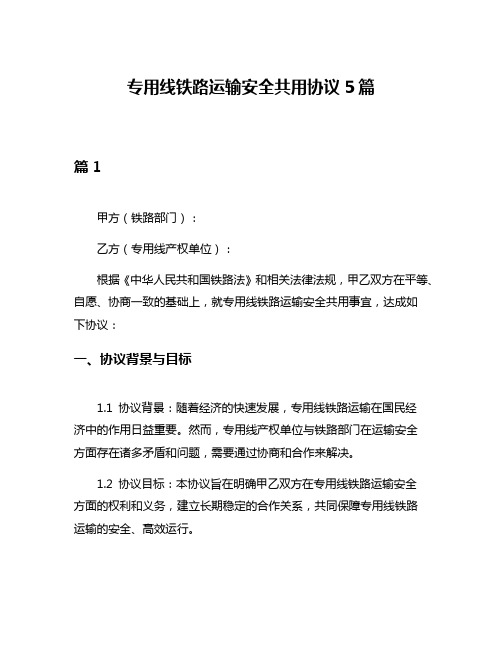 专用线铁路运输安全共用协议 5 篇

篇 1

甲方（铁路部门）：

乙方（专用线产权单位）：

根据《中华人民共和国铁路法》和相关法律法规，甲乙双方在平等、自愿、协商一致的基础上，就专用线铁路运输安全共用事宜，达成如下协议：

一、协议背景与目标

1.1 协议背景：随着经济的快速发展，专用线铁路运输在国民经济中的作用日益重要。然而，专用线产权单位与铁路部门在运输安全方面存在诸多矛盾和问题，需要通过协商和合作来解决。

1.2 协议目标：本协议旨在明确甲乙双方在专用线铁路运输安全方面的权利和义务，建立长期稳定的合作关系，共同保障专用线铁路运输的安全、高效运行。